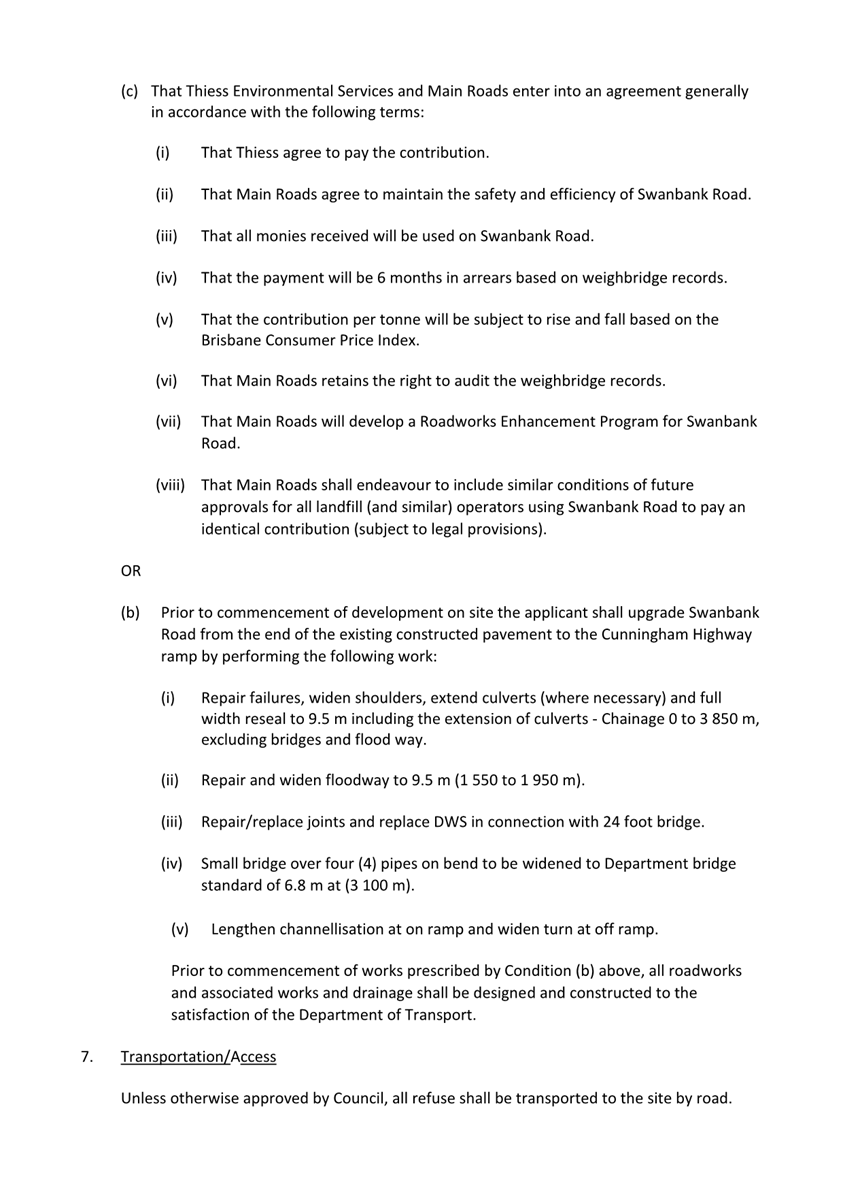 (c) That Thiess Environmental Services and Main Roads enter into an agreement generally in accordance with the following terms:

(i) That Thiess agree to pay the contribution.

(ii) That Main Roads agree to maintain the safety and efficiency of Swanbank Road.

(iii) That all monies received will be used on Swanbank Road.

(iv) That the payment will be 6 months in arrears based on weighbridge records.

(v) That the contribution per tonne will be subject to rise and fall based on the Brisbane Consumer Price Index.

(vi) That Main Roads retains the right to audit the weighbridge records.

(vii) That Main Roads will develop a Roadworks Enhancement Program for Swanbank Road.

(viii) That Main Roads shall endeavour to include similar conditions of future approvals for all landfill (and similar) operators using Swanbank Road to pay an identical contribution (subject to legal provisions).

OR

(b) Prior to commencement of development on site the applicant shall upgrade Swanbank Road from the end of the existing constructed pavement to the Cunningham Highway ramp by performing the following work:

(i) Repair failures, widen shoulders, extend culverts (where necessary) and full width reseal to 9.5 m including the extension of culverts - Chainage 0 to 3 850 m, excluding bridges and flood way.

(ii) Repair and widen floodway to 9.5 m (1 550 to 1 950 m).

(iii) Repair/replace joints and replace DWS in connection with 24 foot bridge.

(iv) Small bridge over four (4) pipes on bend to be widened to Department bridge standard of 6.8 m at (3 100 m).

(v) Lengthen channellisation at on ramp and widen turn at off ramp.

Prior to commencement of works prescribed by Condition (b) above, all roadworks and associated works and drainage shall be designed and constructed to the satisfaction of the Department of Transport.

7. Transportation/Access

Unless otherwise approved by Council, all refuse shall be transported to the site by road.